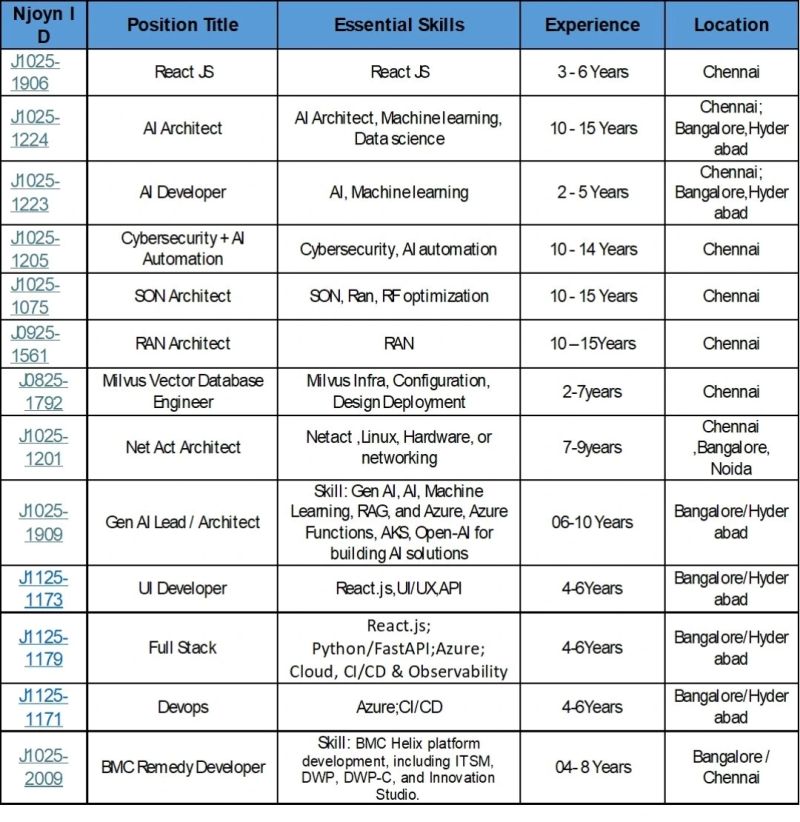 | Njoyn ID | Position Title | Essential Skills | Experience | Location |
|---|---|---|---|---|
| J1025-1906 | React JS | React JS | 3 - 6 Years | Chennai |
| J1025-1224 | AI Architect | AI Architect, Machine learning, Data science | 10 - 15 Years | Chennai; Bangalore,Hyderabad |
| J1025-1223 | AI Developer | AI, Machine learning | 2 - 5 Years | Chennai; Bangalore,Hyderabad |
| J1025-1205 | Cybersecurity + AI Automation | Cybersecurity, AI automation | 10 - 14 Years | Chennai |
| J1025-1075 | SON Architect | SON, Ran, RF optimization | 10 - 15 Years | Chennai |
| J0925-1561 | RAN Architect | RAN | 10 – 15Years | Chennai |
| J0825-1792 | Milvus Vector Database Engineer | Milvus Infra, Configuration, Design Deployment | 2-7years | Chennai |
| J1025-1201 | Net Act Architect | Netact ,Linux, Hardware, or networking | 7-9years | Chennai ,Bangalore, Noida |
| J1025-1909 | Gen AI Lead / Architect | Skill: Gen AI, AI, Machine Learning, RAG, and Azure, Azure Functions, AKS, Open-AI for building AI solutions | 06-10 Years | Bangalore/Hyderabad |
| J1125-1173 | UI Developer | React.js,UI/UX,API | 4-6Years | Bangalore/Hyderabad |
| J1125-1179 | Full Stack | React.js; Python/FastAPI;Azure; Cloud, CI/CD & Observability | 4-6Years | Bangalore/Hyderabad |
| J1125-1171 | Devops | Azure;CI/CD | 4-6Years | Bangalore/Hyderabad |
| J1025-2009 | BMC Remedy Developer | Skill: BMC Helix platform development, including ITSM, DWP, DWP-C, and Innovation Studio. | 04- 8 Years | Bangalore / Chennai |